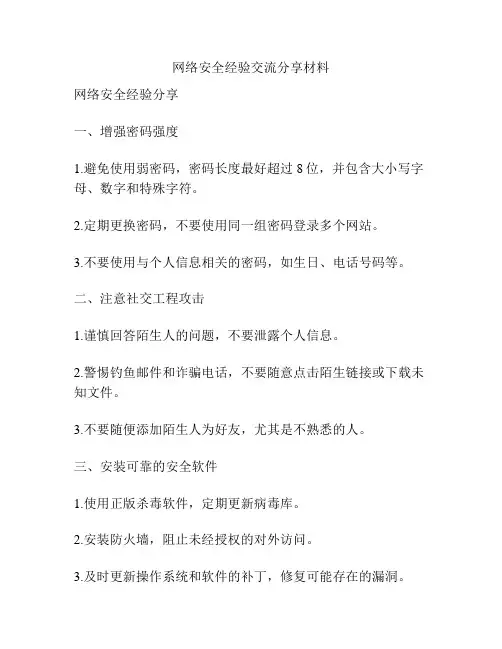 网络安全经验交流分享材料

网络安全经验分享

一、增强密码强度

1.避免使用弱密码，密码长度最好超过 8 位，并包含大小写字母、数字和特殊字符。

2.定期更换密码，不要使用同一组密码登录多个网站。

3.不要使用与个人信息相关的密码，如生日、电话号码等。

二、注意社交工程攻击

1.谨慎回答陌生人的问题，不要泄露个人信息。

2.警惕钓鱼邮件和诈骗电话，不要随意点击陌生链接或下载未知文件。

3.不要随便添加陌生人为好友，尤其是不熟悉的人。

三、安装可靠的安全软件

1.使用正版杀毒软件，定期更新病毒库。

2.安装防火墙，阻止未经授权的对外访问。

3.及时更新操作系统和软件的补丁，修复可能存在的漏洞。